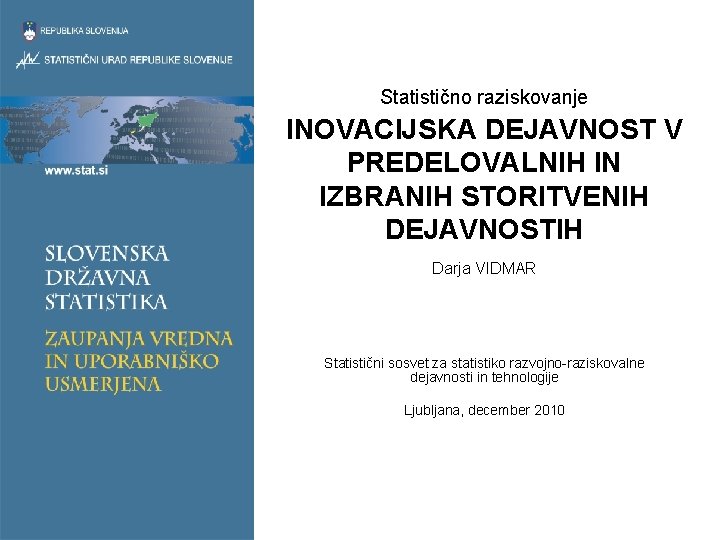 REPUBLIKA SLOVENIJA

STATISTIČNI URAD REPUBLIKE SLOVENIJE

www.stat.si

SLOVENSKA DRŽAVNA STATISTIKA

ZAUPANJA VREDNA IN UPORABNIŠKO USMERJENA

Statistično raziskovanje

INOVACIJSKA DEJAVNOST V PREDELOVALNIH IN IZBRANIH STORITVENIH DEJAVNOSTIH

Darja VIDMAR

Statistični sosvet za statistiko razvojno-raziskovalne dejavnosti in tehnologije

Ljubljana, december 2010